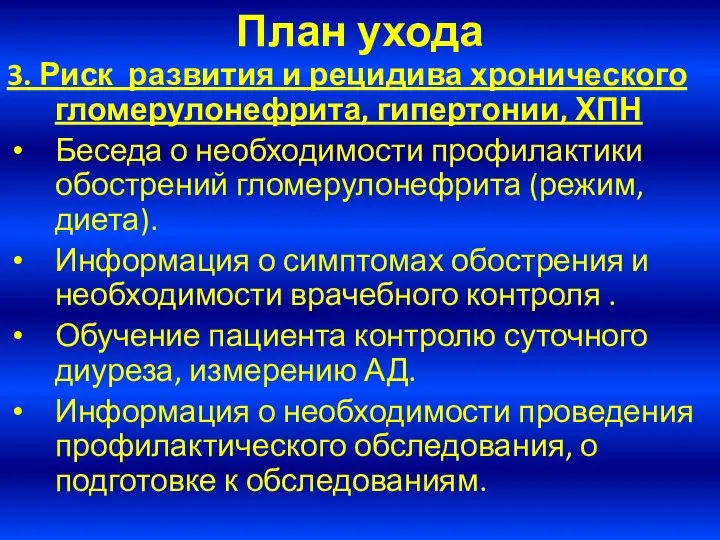 План ухода

3. Риск развития и рецидива хронического гломерулонефрита, гипертонии, ХПН

• Беседа о необходимости профилактики обострений гломерулонефрита (режим, диета).
• Информация о симптомах обострения и необходимости врачебного контроля .
• Обучение пациента контролю суточного диуреза, измерению АД.
• Информация о необходимости проведения профилактического обследования, о подготовке к обследованиям.